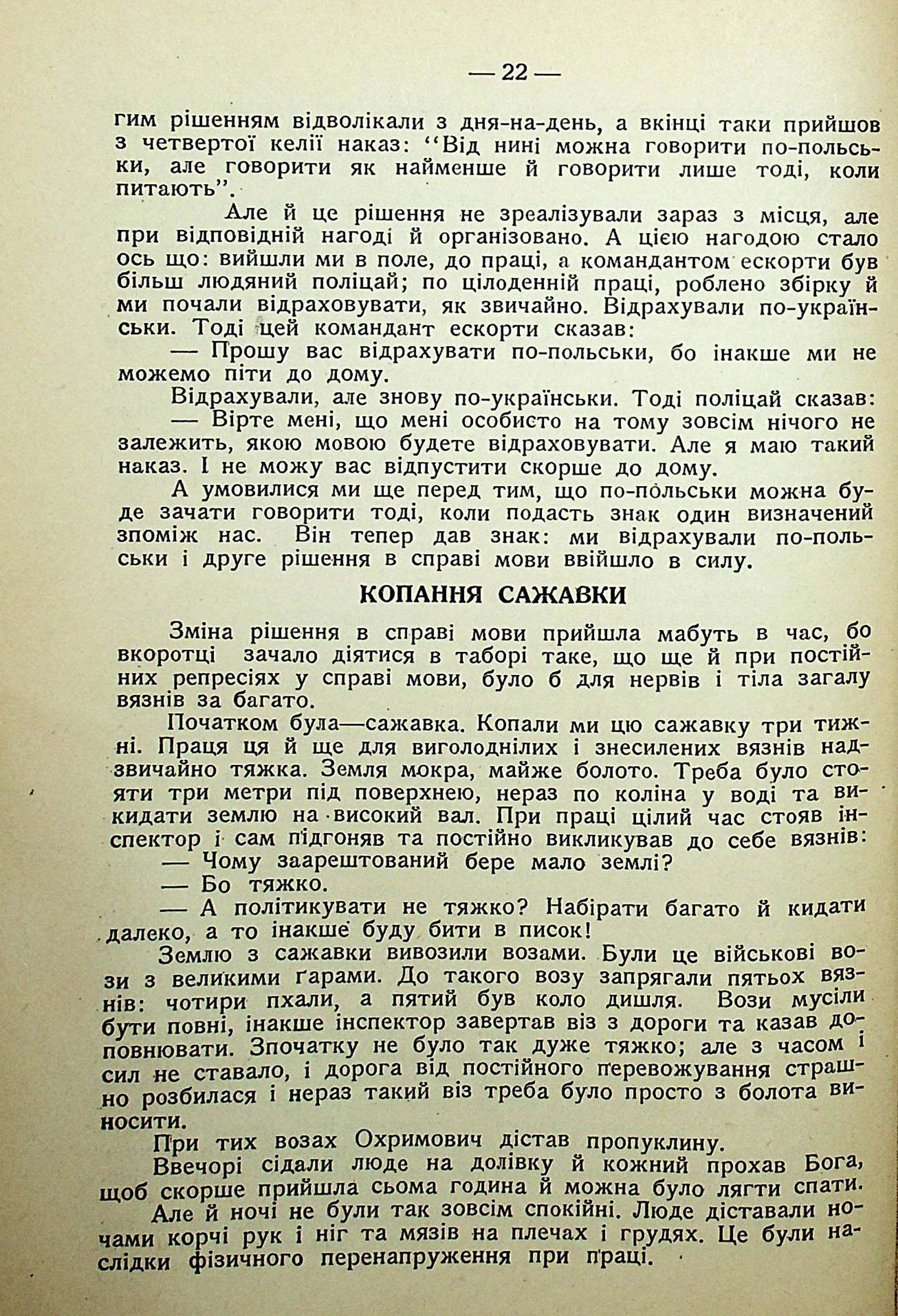 — 22 —

гим рішенням відволікали з дня-на-день, а вкінці таки прийшов з четвертої келії наказ: "Від нині можна говорити по-польськи, але говорити як найменше й говорити лише тоді, коли питають".

Але й це рішення не зреалізували зараз з місця, але при відповідній нагоді й організовано. А цією нагодою стало ось що: вийшли ми в поле, до праці, а командантом ескорти був більш людяний поліцай; по цілоденній праці, роблено збірку й ми почали відраховувати, як звичайно. Відрахували по-українськи. Тоді цей командант ескорти сказав:

— Прошу вас відрахувати по-польськи, бо інакше ми не можемо піти до дому.

Відрахували, але знову по-українськи. Тоді поліцай сказав:

— Вірте мені, що мені особисто на тому зовсім нічого не залежить, якою мовою будете відраховувати. Але я маю такий наказ. І не можу вас відпустити скорше до дому.

А умовилися ми ще перед тим, що по-польськи можна буде зачати говорити тоді, коли подасть знак один визначений зпоміж нас. Він тепер дав знак: ми відрахували по-польськи і друге рішення в справі мови ввійшло в силу.

КОПАННЯ САЖАВКИ

Зміна рішення в справі мови прийшла мабуть в час, бо вкоротці зачало діятися в таборі таке, що ще й при постійних репресіях у справі мови, було б для нервів і тіла загалу вязнів за багато.

Початком була—сажавка. Копали ми цю сажавку три тижні. Праця ця й ще для виголоднілих і знесилених вязнів надзвичайно тяжка. Земля мокра, майже болото. Треба було стояти три метри під поверхнею, нераз по коліна у воді та викидати землю на високий вал. При праці цілий час стояв інспектор і сам підгоняв та постійно викликував до себе вязнів:

— Чому заарештований бере мало землі?

— Бо тяжко.

— А політикувати не тяжко? Набірати багато й кидати далеко, а то інакше буду бити в писок!

Землю з сажавки вивозили возами. Були це військові вози з великими ґарами. До такого возу запрягали пятьох вязнів: чотири пхали, а пятий був коло дишля. Вози мусіли бути повні, інакше інспектор завертав віз з дороги та казав доповнювати. Зпочатку не було так дуже тяжко; але з часом і сил не ставало, і дорога від постійного перевожування страшно розбилася і нераз такий віз треба було просто з болота виносити.

При тих возах Охримович дістав пропуклину.

Ввечорі сідали люде на долівку й кожний прохав Бога, щоб скорше прийшла сьома година й можна було лягти спати.

Але й ночі не були так зовсім спокійні. Люде діставали ночами корчі рук і ніг та мязів на плечах і грудях. Це були наслідки фізичного перенапруження при праці.